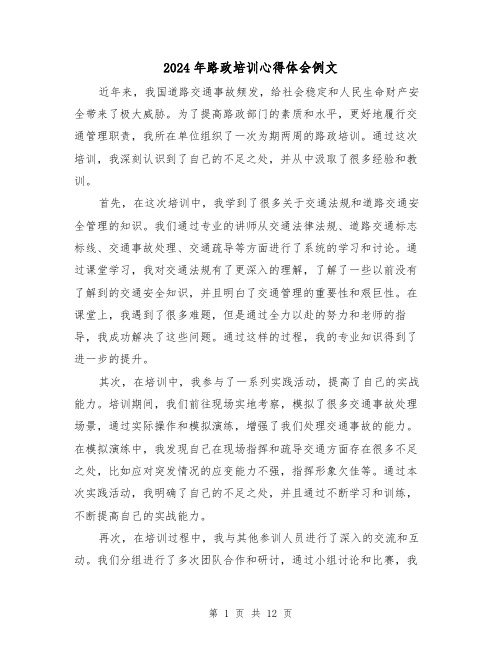 2024年路政培训心得体会例文

近年来，我国道路交通事故频发，给社会稳定和人民生命财产安全带来了极大威胁。为了提高路政部门的素质和水平，更好地履行交通管理职责，我所在单位组织了一次为期两周的路政培训。通过这次培训，我深刻认识到了自己的不足之处，并从中汲取了很多经验和教训。

首先，在这次培训中，我学到了很多关于交通法规和道路交通安全管理的知识。我们通过专业的讲师从交通法律法规、道路交通标志标线、交通事故处理、交通疏导等方面进行了系统的学习和讨论。通过课堂学习，我对交通法规有了更深入的理解，了解了一些以前没有了解到的交通安全知识，并且明白了交通管理的重要性和艰巨性。在课堂上，我遇到了很多难题，但是通过全力以赴的努力和老师的指导，我成功解决了这些问题。通过这样的过程，我的专业知识得到了进一步的提升。

其次，在培训中，我参与了一系列实践活动，提高了自己的实战能力。培训期间，我们前往现场实地考察，模拟了很多交通事故处理场景，通过实际操作和模拟演练，增强了我们处理交通事故的能力。在模拟演练中，我发现自己在现场指挥和疏导交通方面存在很多不足之处，比如应对突发情况的应变能力不强，指挥形象欠佳等。通过本次实践活动，我明确了自己的不足之处，并且通过不断学习和训练，不断提高自己的实战能力。

再次，在培训过程中，我与其他参训人员进行了深入的交流和互动。我们分组进行了多次团队合作和研讨，通过小组讨论和比赛，我

第 1 页 共 12 页